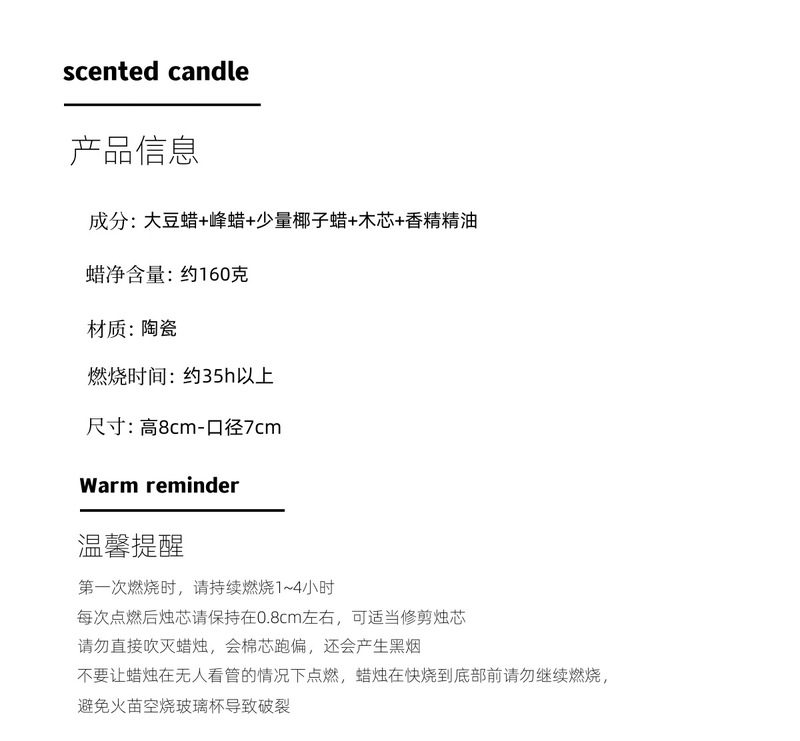 scented candle

产品信息

成分：大豆蜡+峰蜡+少量椰子蜡+木芯+香精精油

蜡净含量：约160克

材质：陶瓷

燃烧时间：约35h以上

尺寸：高8cm-口径7cm

Warm reminder

温馨提醒

第一次燃烧时，请持续燃烧1~4小时
每次点燃后烛芯请保持在0.8cm左右，可适当修剪烛芯
请勿直接吹灭蜡烛，会棉芯跑偏，还会产生黑烟
不要让蜡烛在无人看管的情况下点燃，蜡烛在快烧到底部前请勿继续燃烧，
避免火苗空烧玻璃杯导致破裂